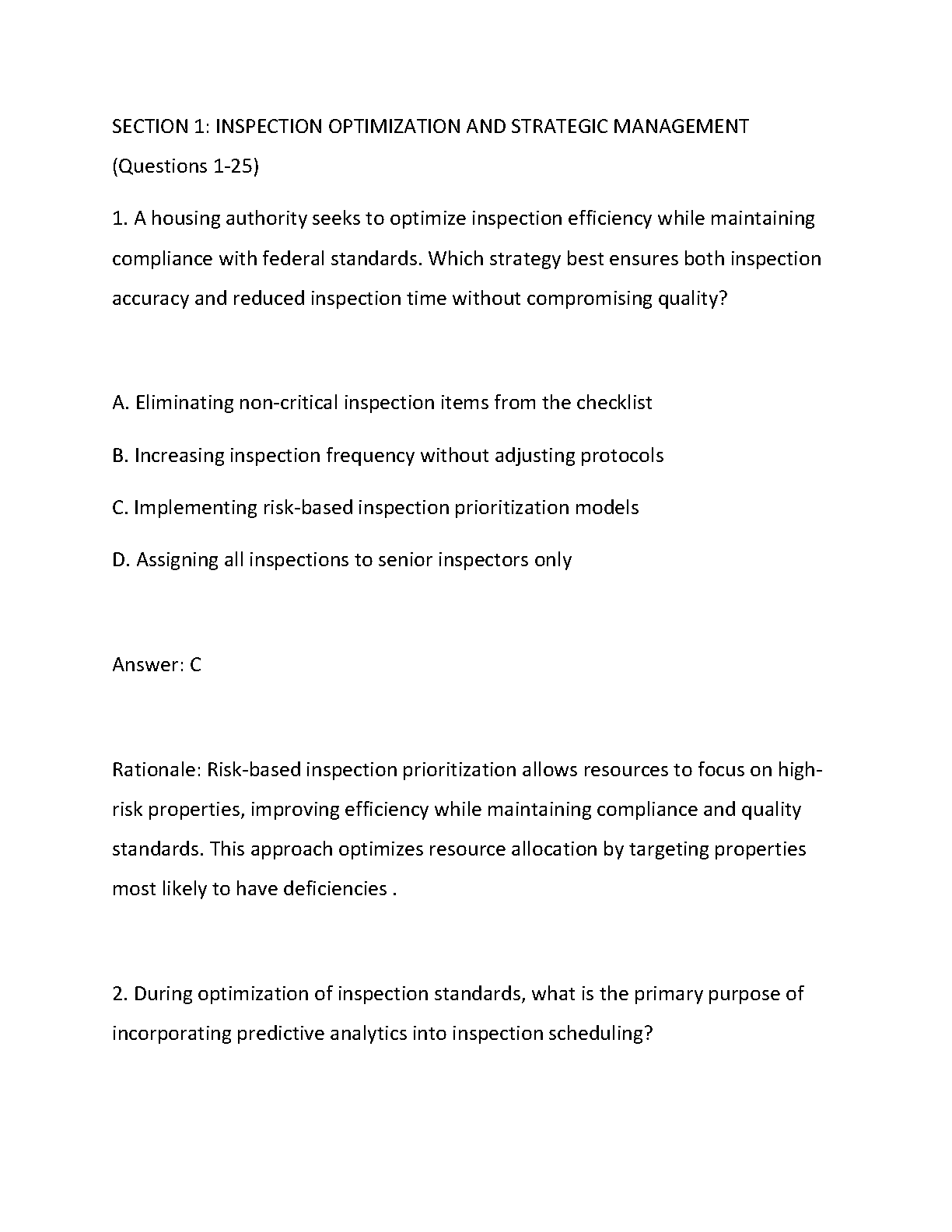 SECTION 1: INSPECTION OPTIMIZATION AND STRATEGIC MANAGEMENT (Questions 1-25)

1. A housing authority seeks to optimize inspection efficiency while maintaining compliance with federal standards. Which strategy best ensures both inspection accuracy and reduced inspection time without compromising quality?

A. Eliminating non-critical inspection items from the checklist

B. Increasing inspection frequency without adjusting protocols

C. Implementing risk-based inspection prioritization models

D. Assigning all inspections to senior inspectors only

Answer: C

Rationale: Risk-based inspection prioritization allows resources to focus on high-risk properties, improving efficiency while maintaining compliance and quality standards. This approach optimizes resource allocation by targeting properties most likely to have deficiencies .

2. During optimization of inspection standards, what is the primary purpose of incorporating predictive analytics into inspection scheduling?